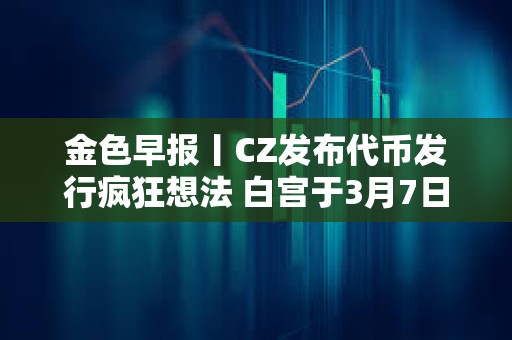 金色早报丨CZ发布代币发行疯狂想法 白宫于3月7日